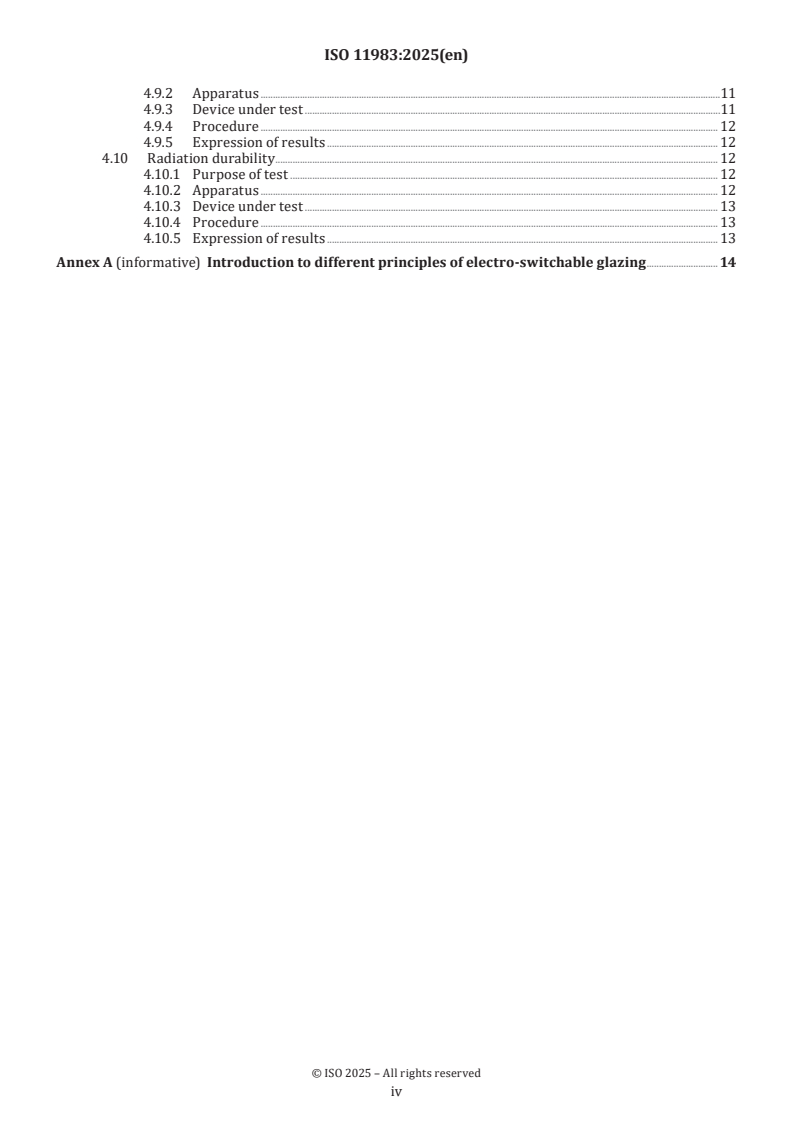 ISO 11983:2025(en)

4.9.2 Apparatus 11
4.9.3 Device under test 11
4.9.4 Procedure 12
4.9.5 Expression of results 12
4.10 Radiation durability 12
4.10.1 Purpose of test 12
4.10.2 Apparatus 12
4.10.3 Device under test 13
4.10.4 Procedure 13
4.10.5 Expression of results 13

Annex A (informative) Introduction to different principles of electro-switchable glazing 14

© ISO 2025 – All rights reserved
iv